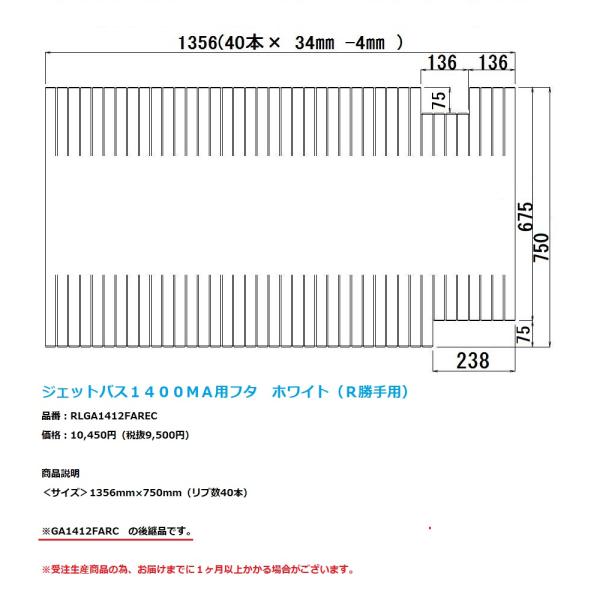 1356(40本× 34mm -4mm )

136 136

75

675

750

75

238

ジェットバス１４００ＭＡ用フタ　ホワイト（Ｒ勝手用）

品番：RLGA1412FAREC

価格：10,450円（税抜9,500円）

商品説明

＜サイズ＞1356mm×750mm（リブ数40本）

※GA1412FARC　の後継品です。

※受注生産商品の為、お届けまでに１ヶ月以上かかる場合がございます。